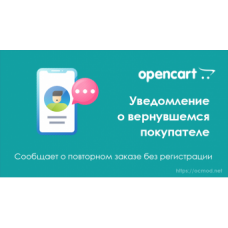 opencart

Уведомление о вернувшемся покупателе

Сообщает о повторном заказе без регистрации

https://ocmod.net